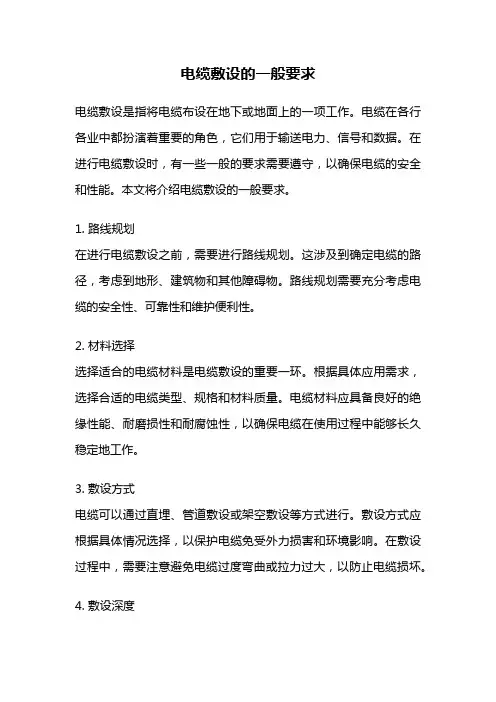 电缆敷设的一般要求

电缆敷设是指将电缆布设在地下或地面上的一项工作。电缆在各行各业中都扮演着重要的角色，它们用于输送电力、信号和数据。在进行电缆敷设时，有一些一般的要求需要遵守，以确保电缆的安全和性能。本文将介绍电缆敷设的一般要求。

1. 路线规划
在进行电缆敷设之前，需要进行路线规划。这涉及到确定电缆的路径，考虑到地形、建筑物和其他障碍物。路线规划需要充分考虑电缆的安全性、可靠性和维护便利性。

2. 材料选择
选择适合的电缆材料是电缆敷设的重要一环。根据具体应用需求，选择合适的电缆类型、规格和材料质量。电缆材料应具备良好的绝缘性能、耐磨损性和耐腐蚀性，以确保电缆在使用过程中能够长久稳定地工作。

3. 敷设方式
电缆可以通过直埋、管道敷设或架空敷设等方式进行。敷设方式应根据具体情况选择，以保护电缆免受外力损害和环境影响。在敷设过程中，需要注意避免电缆过度弯曲或拉力过大，以防止电缆损坏。

4. 敷设深度